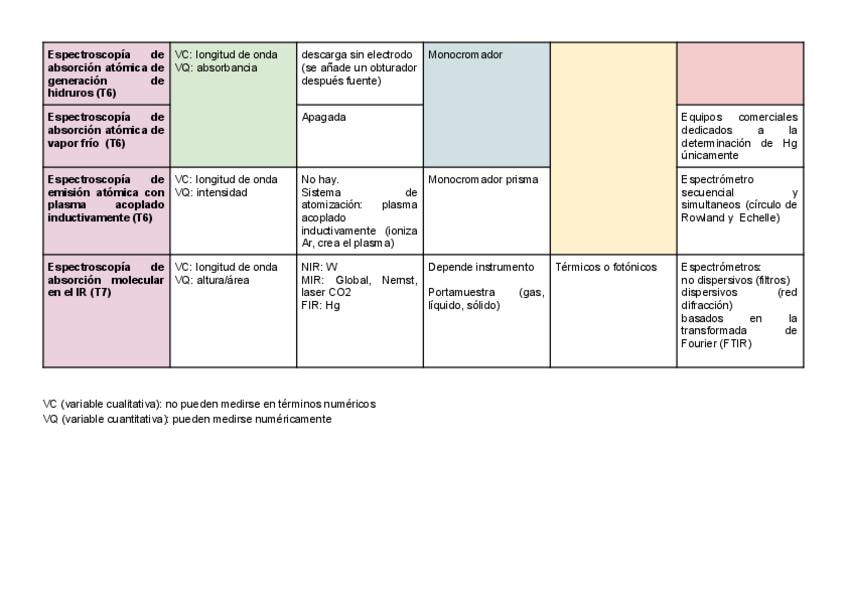 | Espectroscopía de absorción atómica de generación de hidruros (T6) | VC: longitud de onda VQ: absorbancia | descarga sin electrodo (se añade un obturador después fuente) | Monocromador | | |
|---|---|---|---|---|---|
| Espectroscopía de absorción atómica de vapor frío (T6) | | Apagada | | | Equipos comerciales dedicados a la determinación de Hg únicamente |
| Espectroscopía de emisión atómica con plasma acoplado inductivamente (T6) | VC: longitud de onda VQ: intensidad | No hay. Sistema de atomización: plasma acoplado inductivamente (ioniza Ar, crea el plasma) | Monocromador prisma | | Espectrómetro secuencial y simultaneos (círculo de Rowland y Echelle) |
| Espectroscopía de absorción molecular en el IR (T7) | VC: longitud de onda VQ: altura/área | NIR: W MIR: Global, Nernst, laser CO2 FIR: Hg | Depende instrumento Portamuestra (gas, líquido, sólido) | Térmicos o fotónicos | Espectrómetros: no dispersivos (filtros) dispersivos (red difracción) basados en la transformada de Fourier (FTIR) |

VC (variable cualitativa): no pueden medirse en términos numéricos
VQ (variable cuantitativa): pueden medirse numéricamente